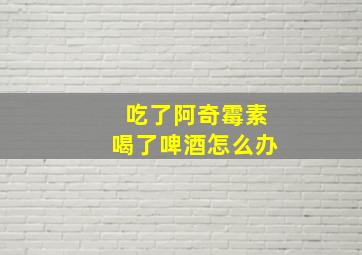 吃了阿奇霉素
喝了啤酒怎么办